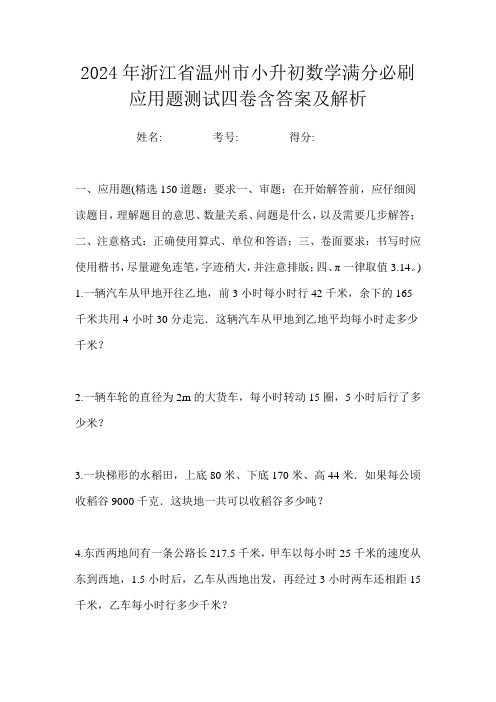 2024年浙江省温州市小升初数学满分必刷应用题测试四卷含答案及解析

姓名:　　考号:　　得分:

一、应用题(精选150道题；要求一、审题：在开始解答前，应仔细阅读题目，理解题目的意思、数量关系、问题是什么，以及需要几步解答；二、注意格式：正确使用算式、单位和答语；三、卷面要求：书写时应使用楷书，尽量避免连笔，字迹稍大，并注意排版；四、π一律取值3.14。)

1.一辆汽车从甲地开往乙地，前3小时每小时行42千米，余下的165千米共用4小时30分走完．这辆汽车从甲地到乙地平均每小时走多少千米？

2.一辆车轮的直径为2m的大货车，每小时转动15圈，5小时后行了多少米？

3.一块梯形的水稻田，上底80米、下底170米、高44米．如果每公顷收稻谷9000千克．这块地一共可以收稻谷多少吨？

4.东西两地间有一条公路长217.5千米，甲车以每小时25千米的速度从东到西地，1.5小时后，乙车从西地出发，再经过3小时两车还相距15千米，乙车每小时行多少千米？